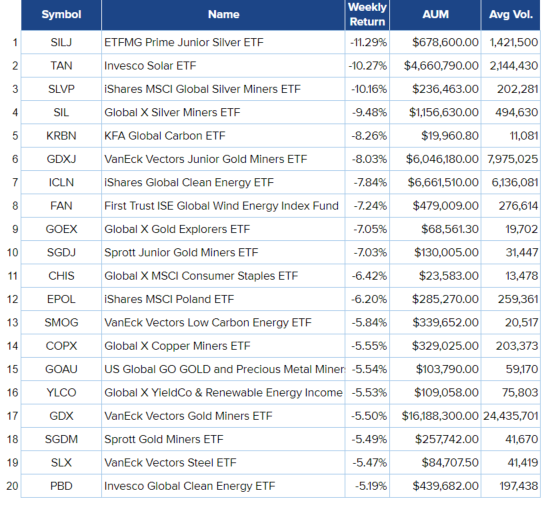 | | Symbol | Name | Weekly Return | AUM | Avg Vol. |
|---|---|---|---|---|---|
| 1 | SILJ | ETFMG Prime Junior Silver ETF | -11.29% | $678,600.00 | 1,421,500 |
| 2 | TAN | Invesco Solar ETF | -10.27% | $4,660,790.00 | 2,144,430 |
| 3 | SLVP | iShares MSCI Global Silver Miners ETF | -10.16% | $236,463.00 | 202,281 |
| 4 | SIL | Global X Silver Miners ETF | -9.48% | $1,156,630.00 | 494,630 |
| 5 | KRBN | KFA Global Carbon ETF | -8.26% | $19,960.80 | 11,081 |
| 6 | GDXJ | VanEck Vectors Junior Gold Miners ETF | -8.03% | $6,046,180.00 | 7,975,025 |
| 7 | ICLN | iShares Global Clean Energy ETF | -7.84% | $6,661,510.00 | 6,136,081 |
| 8 | FAN | First Trust ISE Global Wind Energy Index Fund | -7.24% | $479,009.00 | 276,614 |
| 9 | GOEX | Global X Gold Explorers ETF | -7.05% | $68,561.30 | 19,702 |
| 10 | SGDJ | Sprott Junior Gold Miners ETF | -7.03% | $130,005.00 | 31,447 |
| 11 | CHIS | Global X MSCI Consumer Staples ETF | -6.42% | $23,583.00 | 13,478 |
| 12 | EPOL | iShares MSCI Poland ETF | -6.20% | $285,270.00 | 259,361 |
| 13 | SMOG | VanEck Vectors Low Carbon Energy ETF | -5.84% | $339,652.00 | 20,517 |
| 14 | COPX | Global X Copper Miners ETF | -5.55% | $329,025.00 | 203,373 |
| 15 | GOAU | US Global GO GOLD and Precious Metal Miner | -5.54% | $103,790.00 | 59,170 |
| 16 | YLCO | Global X YieldCo & Renewable Energy Income | -5.53% | $109,058.00 | 75,803 |
| 17 | GDX | VanEck Vectors Gold Miners ETF | -5.50% | $16,188,300.00 | 24,435,701 |
| 18 | SGDM | Sprott Gold Miners ETF | -5.49% | $257,742.00 | 41,670 |
| 19 | SLX | VanEck Vectors Steel ETF | -5.47% | $84,707.50 | 41,419 |
| 20 | PBD | Invesco Global Clean Energy ETF | -5.19% | $439,682.00 | 197,438 |